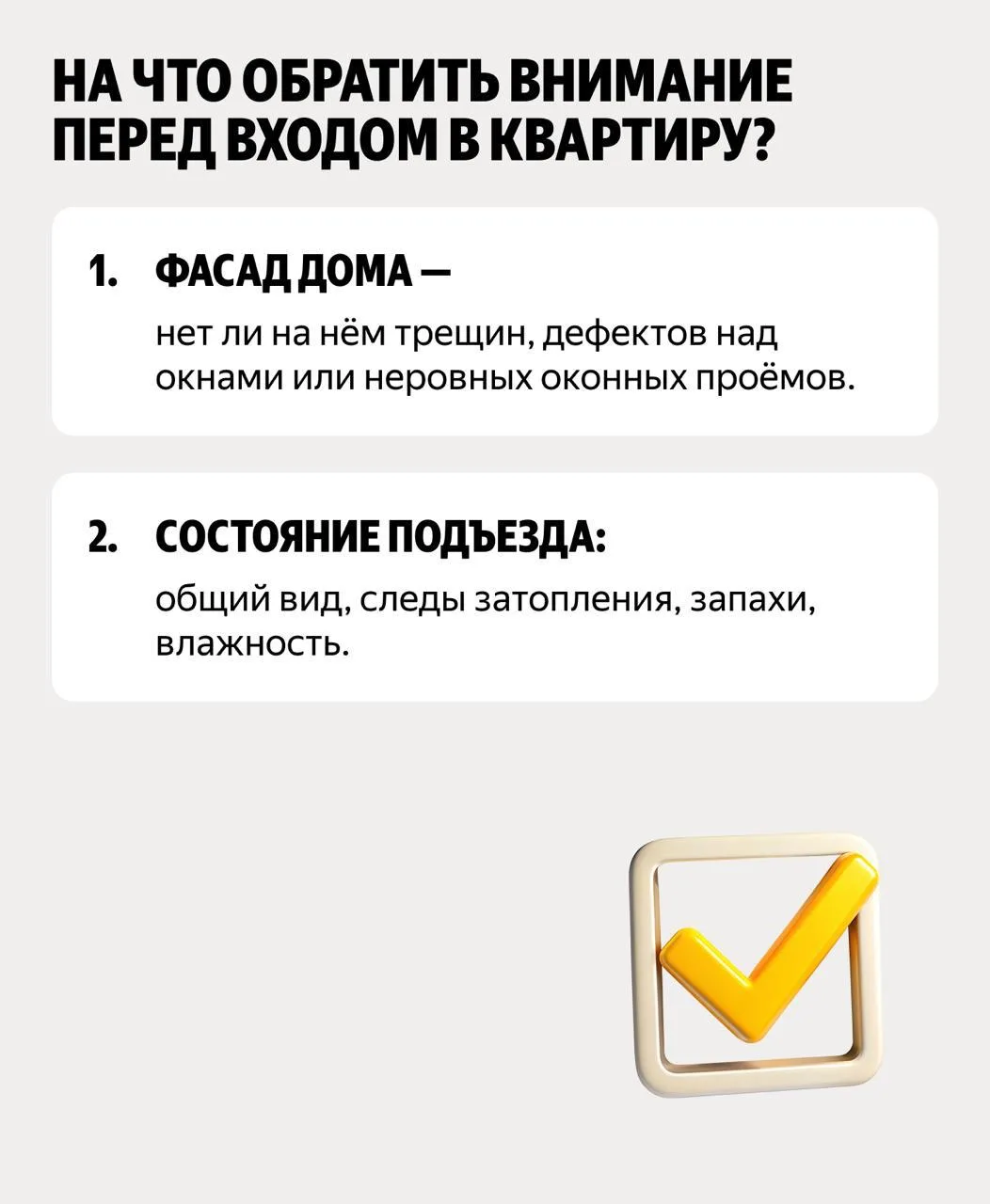 НА ЧТО ОБРАТИТЬ ВНИМАНИЕ ПЕРЕД ВХОДОМ В КВАРТИРУ?

1. ФАСАД ДОМА —
нет ли на нём трещин, дефектов над окнами или неровных оконных проёмов.

2. СОСТОЯНИЕ ПОДЪЕЗДА:
общий вид, следы затопления, запахи, влажность.